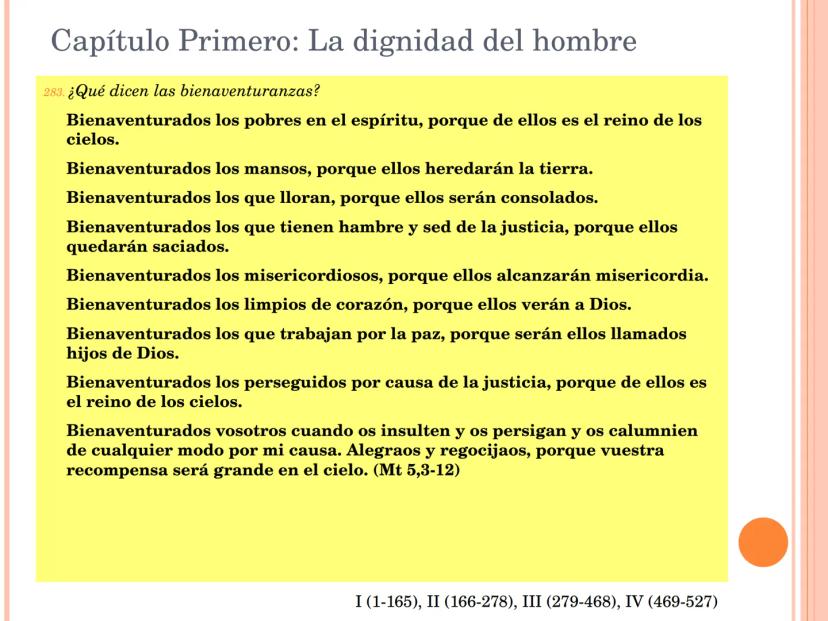 Capítulo Primero: La dignidad del hombre

283. ¿Qué dicen las bienaventuranzas?

Bienaventurados los pobres en el espíritu, porque de ellos es el reino de los cielos.

Bienaventurados los mansos, porque ellos heredarán la tierra.

Bienaventurados los que lloran, porque ellos serán consolados.

Bienaventurados los que tienen hambre y sed de la justicia, porque ellos quedarán saciados.

Bienaventurados los misericordiosos, porque ellos alcanzarán misericordia.

Bienaventurados los limpios de corazón, porque ellos verán a Dios.

Bienaventurados los que trabajan por la paz, porque serán ellos llamados hijos de Dios.

Bienaventurados los perseguidos por causa de la justicia, porque de ellos es el reino de los cielos.

Bienaventurados vosotros cuando os insulten y os persigan y os calumnien de cualquier modo por mi causa. Alegraos y regocijaos, porque vuestra recompensa será grande en el cielo. (Mt 5,3-12)

I (1-165), II (166-278), III (279-468), IV (469-527)